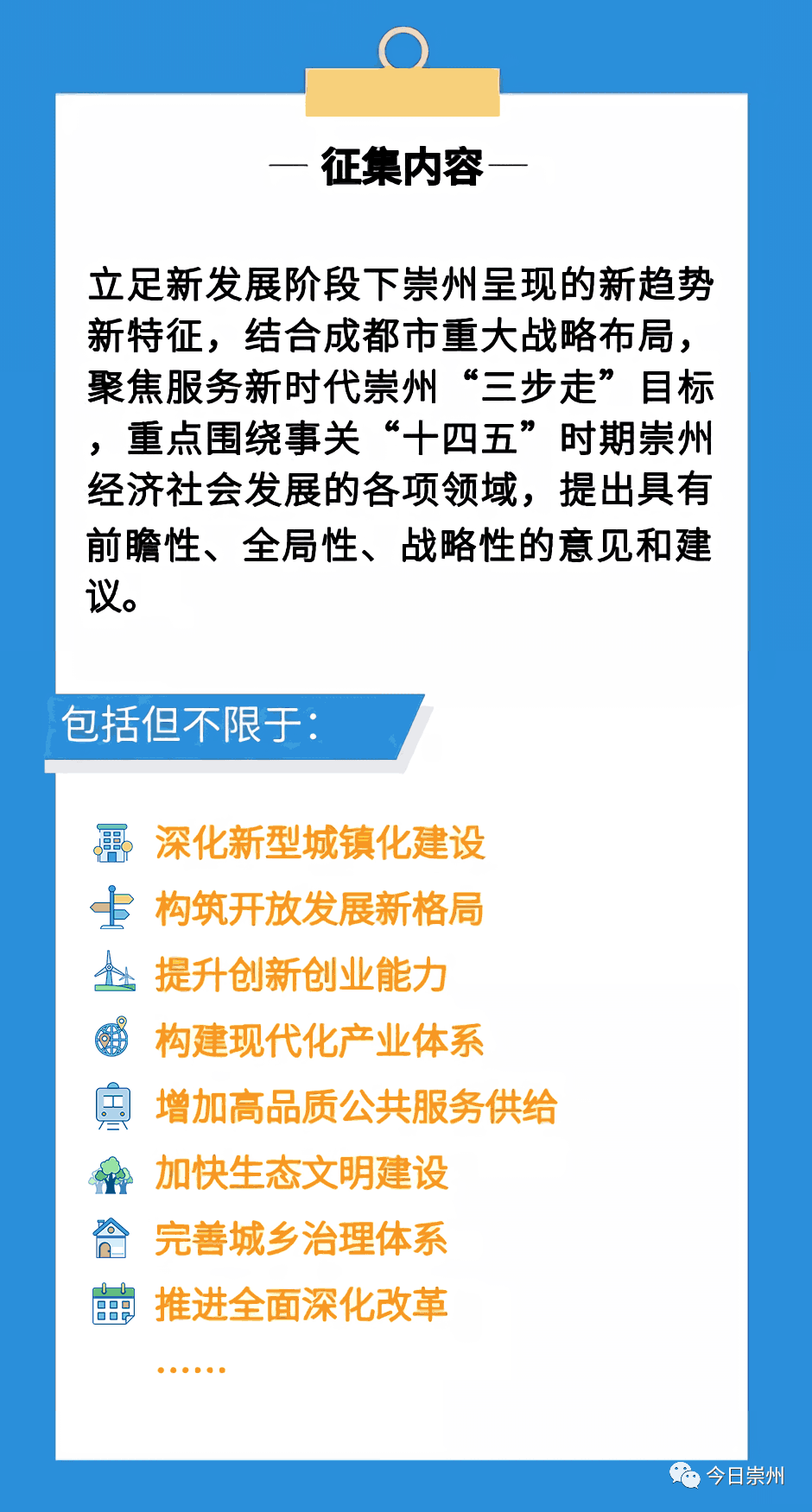 — 征集内容 —

立足新发展阶段下崇州呈现的新趋势新特征，结合成都市重大战略布局，聚焦服务新时代崇州“三步走”目标，重点围绕事关“十四五”时期崇州经济社会发展的各项领域，提出具有前瞻性、全局性、战略性的意见和建议。

包括但不限于：

深化新型城镇化建设
构筑开放发展新格局
提升创新创业能力
构建现代化产业体系
增加高品质公共服务供给
加快生态文明建设
完善城乡治理体系
推进全面深化改革
……

今日崇州